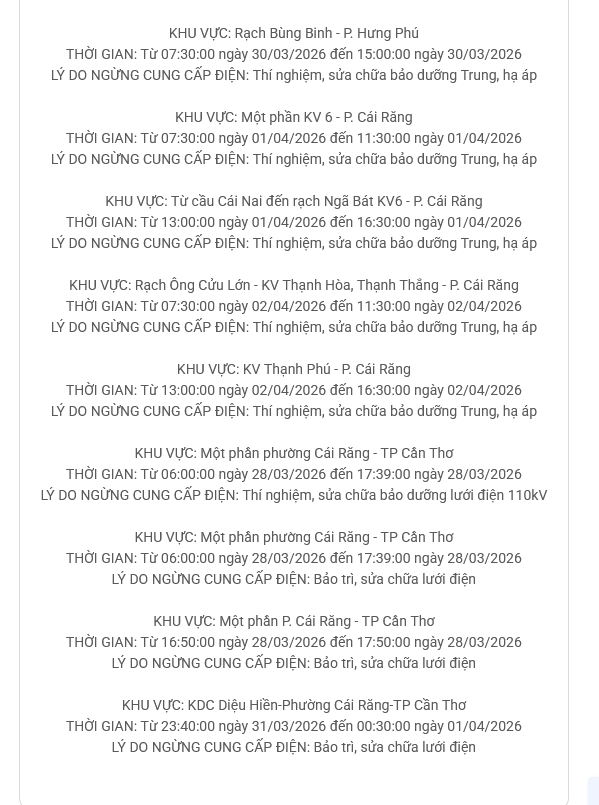 KHU VỰC: Rạch Bùng Binh - P. Hưng Phú
THỜI GIAN: Từ 07:30:00 ngày 30/03/2026 đến 15:00:00 ngày 30/03/2026
LÝ DO NGỪNG CUNG CẤP ĐIỆN: Thí nghiệm, sửa chữa bảo dưỡng Trung, hạ áp

KHU VỰC: Một phần KV 6 - P. Cái Răng
THỜI GIAN: Từ 07:30:00 ngày 01/04/2026 đến 11:30:00 ngày 01/04/2026
LÝ DO NGỪNG CUNG CẤP ĐIỆN: Thí nghiệm, sửa chữa bảo dưỡng Trung, hạ áp

KHU VỰC: Từ cầu Cái Nai đến rạch Ngã Bát KV6 - P. Cái Răng
THỜI GIAN: Từ 13:00:00 ngày 01/04/2026 đến 16:30:00 ngày 01/04/2026
LÝ DO NGỪNG CUNG CẤP ĐIỆN: Thí nghiệm, sửa chữa bảo dưỡng Trung, hạ áp

KHU VỰC: Rạch Ông Cửu Lớn - KV Thạnh Hòa, Thạnh Thắng - P. Cái Răng
THỜI GIAN: Từ 07:30:00 ngày 02/04/2026 đến 11:30:00 ngày 02/04/2026
LÝ DO NGỪNG CUNG CẤP ĐIỆN: Thí nghiệm, sửa chữa bảo dưỡng Trung, hạ áp

KHU VỰC: KV Thạnh Phú - P. Cái Răng
THỜI GIAN: Từ 13:00:00 ngày 02/04/2026 đến 16:30:00 ngày 02/04/2026
LÝ DO NGỪNG CUNG CẤP ĐIỆN: Thí nghiệm, sửa chữa bảo dưỡng Trung, hạ áp

KHU VỰC: Một phần phường Cái Răng - TP Cần Thơ
THỜI GIAN: Từ 06:00:00 ngày 28/03/2026 đến 17:39:00 ngày 28/03/2026
LÝ DO NGỪNG CUNG CẤP ĐIỆN: Thí nghiệm, sửa chữa bảo dưỡng lưới điện 110kV

KHU VỰC: Một phần phường Cái Răng - TP Cần Thơ
THỜI GIAN: Từ 06:00:00 ngày 28/03/2026 đến 17:39:00 ngày 28/03/2026
LÝ DO NGỪNG CUNG CẤP ĐIỆN: Bảo trì, sửa chữa lưới điện

KHU VỰC: Một phần P. Cái Răng - TP Cần Thơ
THỜI GIAN: Từ 16:50:00 ngày 28/03/2026 đến 17:50:00 ngày 28/03/2026
LÝ DO NGỪNG CUNG CẤP ĐIỆN: Bảo trì, sửa chữa lưới điện

KHU VỰC: KDC Diệu Hiền-Phường Cái Răng-TP Cần Thơ
THỜI GIAN: Từ 23:40:00 ngày 31/03/2026 đến 00:30:00 ngày 01/04/2026
LÝ DO NGỪNG CUNG CẤP ĐIỆN: Bảo trì, sửa chữa lưới điện